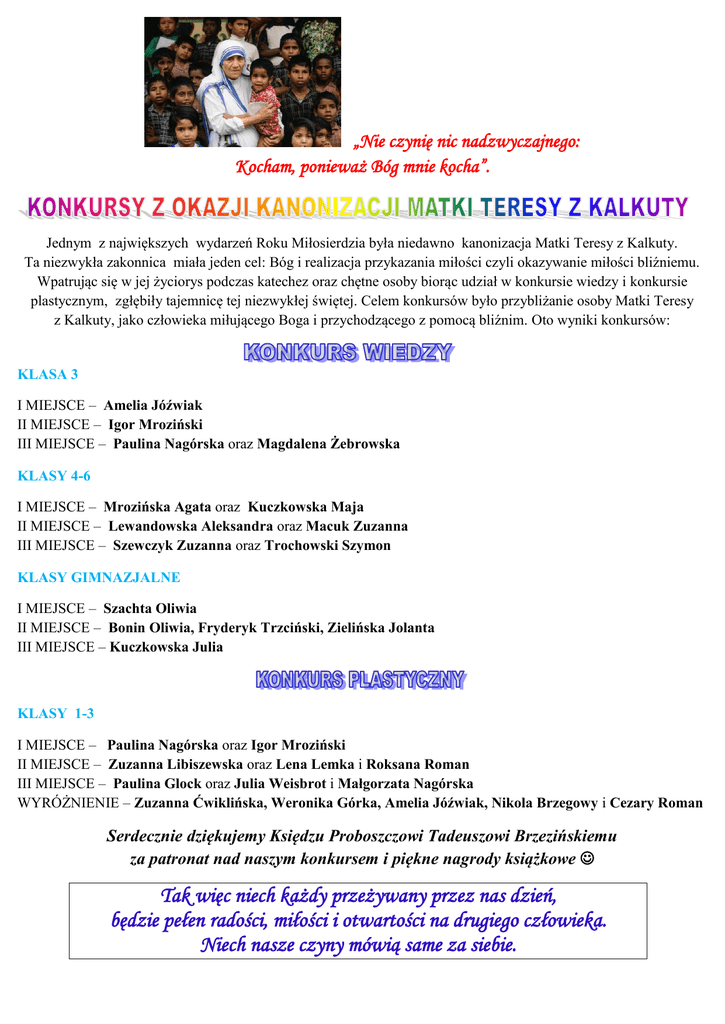 „Nie czynię nic nadzwyczajnego:
Kocham, ponieważ Bóg mnie kocha".

KONKURSY Z OKAZJI KANONIZACJI MATKI TERESY Z KALKUTY

Jednym z największych wydarzeń Roku Miłosierdzia była niedawno kanonizacja Matki Teresy z Kalkuty. Ta niezwykła zakonnica miała jeden cel: Bóg i realizacja przykazania miłości czyli okazywanie miłości bliźniemu. Wpatrując się w jej życiorys podczas katechez oraz chętne osoby biorąc udział w konkursie wiedzy i konkursie plastycznym, zgłębiły tajemnicę tej niezwykłej świętej. Celem konkursów było przybliżanie osoby Matki Teresy z Kalkuty, jako człowieka miłującego Boga i przychodzącego z pomocą bliźnim. Oto wyniki konkursów:

KONKURS WIEDZY

KLASA 3

I MIEJSCE – Amelia Jóźwiak
II MIEJSCE – Igor Mroziński
III MIEJSCE – Paulina Nagórska oraz Magdalena Żebrowska

KLASY 4-6

I MIEJSCE – Mrozińska Agata oraz Kuczkowska Maja
II MIEJSCE – Lewandowska Aleksandra oraz Macuk Zuzanna
III MIEJSCE – Szewczyk Zuzanna oraz Trochowski Szymon

KLASY GIMNAZJALNE

I MIEJSCE – Szachta Oliwia
II MIEJSCE – Bonin Oliwia, Fryderyk Trzciński, Zielińska Jolanta
III MIEJSCE – Kuczkowska Julia

KONKURS PLASTYCZNY

KLASY 1-3

I MIEJSCE – Paulina Nagórska oraz Igor Mroziński
II MIEJSCE – Zuzanna Libiszewska oraz Lena Lemka i Roksana Roman
III MIEJSCE – Paulina Glock oraz Julia Weisbrot i Małgorzata Nagórska
WYRÓŻNIENIE – Zuzanna Ćwiklińska, Weronika Górka, Amelia Jóźwiak, Nikola Brzegowy i Cezary Roman

Serdecznie dziękujemy Księdzu Proboszczowi Tadeuszowi Brzezińskiemu za patronat nad naszym konkursem i piękne nagrody książkowe ☺

Tak więc niech każdy przeżywany przez nas dzień,
będzie pełen radości, miłości i otwartości na drugiego człowieka.
Niech nasze czyny mówią same za siebie.